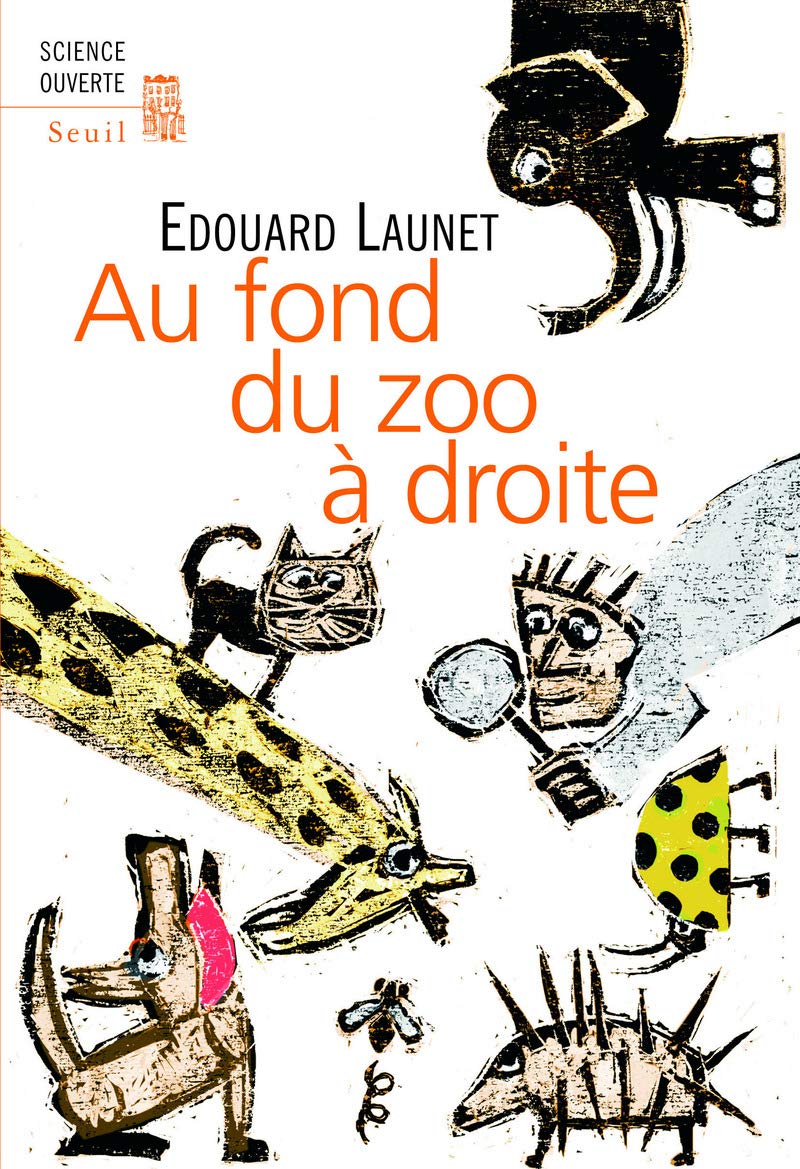 SCIENCE OUVERTE
Seuil

EDOUARD LAUNET
Au fond du zoo à droite